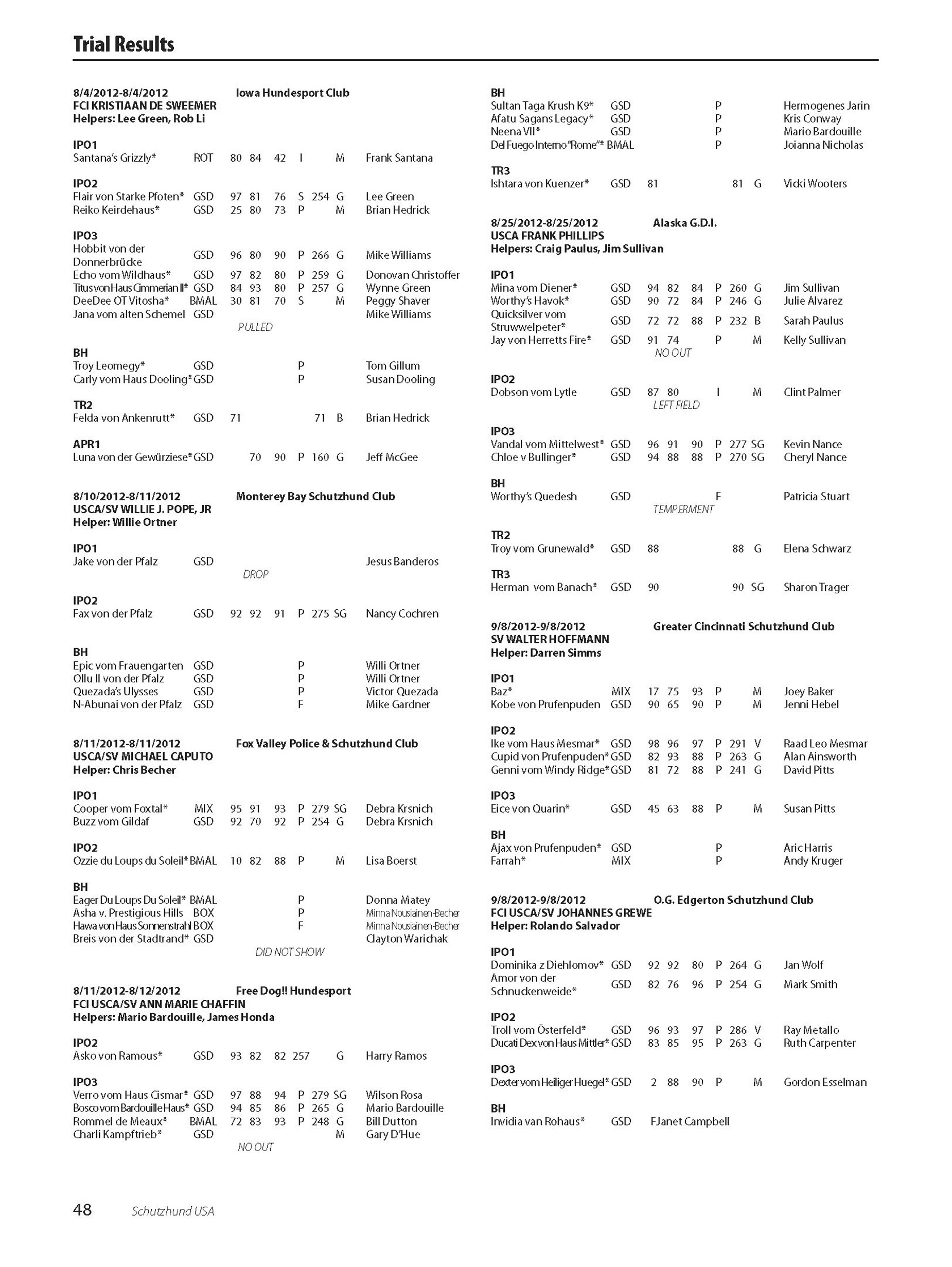 Trial Results

8/4/2012-8/4/2012 Iowa Hundesport Club
FCI KRISTIAAN DE SWEEMER
Helpers: Lee Green, Rob Li

IPO1
Santana's Grizzly* ROT 80 84 42 I M Frank Santana

IPO2
Flair von Starke Pfoten* GSD 97 81 76 S 254 G Lee Green
Reiko Keirdehaus* GSD 25 80 73 P M Brian Hedrick

IPO3
Hobbit von der Donnerbrücke GSD 96 80 90 P 266 G Mike Williams
Echo vom Wildhaus* GSD 97 82 80 P 259 G Donovan Christoffer
Titus von Haus Cimmerian II* GSD 84 93 80 P 257 G Wynne Green
DeeDee OT Vitosha* BMAL 30 81 70 S M Peggy Shaver
Jana vom alten Schemel GSD Mike Williams
PULLED

BH
Troy Leomegy* GSD P Tom Gillum
Carly vom Haus Dooling* GSD P Susan Dooling

TR2
Felda von Ankenrutt* GSD 71 71 B Brian Hedrick

APR1
Luna von der Gewürziese* GSD 70 90 P 160 G Jeff McGee

8/10/2012-8/11/2012 Monterey Bay Schutzhund Club
USCA/SV WILLIE J. POPE, JR
Helper: Willie Ortner

IPO1
Jake von der Pfalz GSD Jesus Banderos
DROP

IPO2
Fax von der Pfalz GSD 92 92 91 P 275 SG Nancy Cochren

BH
Epic vom Frauengarten GSD P Willi Ortner
Ollu II von der Pfalz GSD P Willi Ortner
Quezada's Ulysses GSD P Victor Quezada
N-Abunai von der Pfalz GSD F Mike Gardner

8/11/2012-8/11/2012 Fox Valley Police & Schutzhund Club
USCA/SV MICHAEL CAPUTO
Helper: Chris Becher

IPO1
Cooper vom Foxtal* MIX 95 91 93 P 279 SG Debra Krsnich
Buzz vom Gildaf GSD 92 70 92 P 254 G Debra Krsnich

IPO2
Ozzie du Loups du Soleil* BMAL 10 82 88 P M Lisa Boerst

BH
Eager Du Loups Du Soleil* BMAL P Donna Matey
Asha v. Prestigious Hills BOX P Minna Nousiainen-Becher
Hawa von Haus Sonnenstrahl BOX F Minna Nousiainen-Becher
Breis von der Stadtrand* GSD Clayton Warichak
DID NOT SHOW

8/11/2012-8/12/2012 Free Dog!! Hundesport
FCI USCA/SV ANN MARIE CHAFFIN
Helpers: Mario Bardouille, James Honda

IPO2
Asko von Ramous* GSD 93 82 82 257 G Harry Ramos

IPO3
Verro vom Haus Cismar* GSD 97 88 94 P 279 SG Wilson Rosa
Bosco vom Bardouille Haus* GSD 94 85 86 P 265 G Mario Bardouille
Rommel de Meaux* BMAL 72 83 93 P 248 G Bill Dutton
Charli Kampftrieb* GSD M Gary D'Hue
NO OUT

BH
Sultan Taga Krush K9* GSD P Hermogenes Jarin
Afatu Sagans Legacy* GSD P Kris Conway
Neena VII* GSD P Mario Bardouille
Del Fuego Interno "Rome"* BMAL P Joianna Nicholas

TR3
Ishtara von Kuenzer* GSD 81 81 G Vicki Wooters

8/25/2012-8/25/2012 Alaska G.D.I.
USCA FRANK PHILLIPS
Helpers: Craig Paulus, Jim Sullivan

IPO1
Mina vom Diener* GSD 94 82 84 P 260 G Jim Sullivan
Worthy's Havok* GSD 90 72 84 P 246 G Julie Alvarez
Quicksilver vom Struwwelpeter* GSD 72 72 88 P 232 B Sarah Paulus
Jay von Herretts Fire* GSD 91 74 P M Kelly Sullivan
NO OUT

IPO2
Dobson vom Lytle GSD 87 80 I M Clint Palmer
LEFT FIELD

IPO3
Vandal vom Mittelwest* GSD 96 91 90 P 277 SG Kevin Nance
Chloe v Bullinger* GSD 94 88 88 P 270 SG Cheryl Nance

BH
Worthy's Quedesh GSD F Patricia Stuart
TEMPERMENT

TR2
Troy vom Grunewald* GSD 88 88 G Elena Schwarz

TR3
Herman vom Banach* GSD 90 90 SG Sharon Trager

9/8/2012-9/8/2012 Greater Cincinnati Schutzhund Club
SV WALTER HOFFMANN
Helper: Darren Simms

IPO1
Baz* MIX 17 75 93 P M Joey Baker
Kobe von Prufenpuden GSD 90 65 90 P M Jenni Hebel

IPO2
Ike vom Haus Mesmar* GSD 98 96 97 P 291 V Raad Leo Mesmar
Cupid von Prufenpuden* GSD 82 93 88 P 263 G Alan Ainsworth
Genni vom Windy Ridge* GSD 81 72 88 P 241 G David Pitts

IPO3
Eice von Quarin* GSD 45 63 88 P M Susan Pitts

BH
Ajax von Prufenpuden* GSD P Aric Harris
Farrah* MIX P Andy Kruger

9/8/2012-9/8/2012 O.G. Edgerton Schutzhund Club
FCI USCA/SV JOHANNES GREWE
Helper: Rolando Salvador

IPO1
Dominika z Diehlomov* GSD 92 92 80 P 264 G Jan Wolf
Amor von der Schnuckenweide* GSD 82 76 96 P 254 G Mark Smith

IPO2
Troll vom Österfeld* GSD 96 93 97 P 286 V Ray Metallo
Ducati Dex von Haus Mittler* GSD 83 85 95 P 263 G Ruth Carpenter

IPO3
Dexter vom Heiliger Huegel* GSD 2 88 90 P M Gordon Esselman

BH
Invidia van Rohaus* GSD FJanet Campbell

48 Schutzhund USA